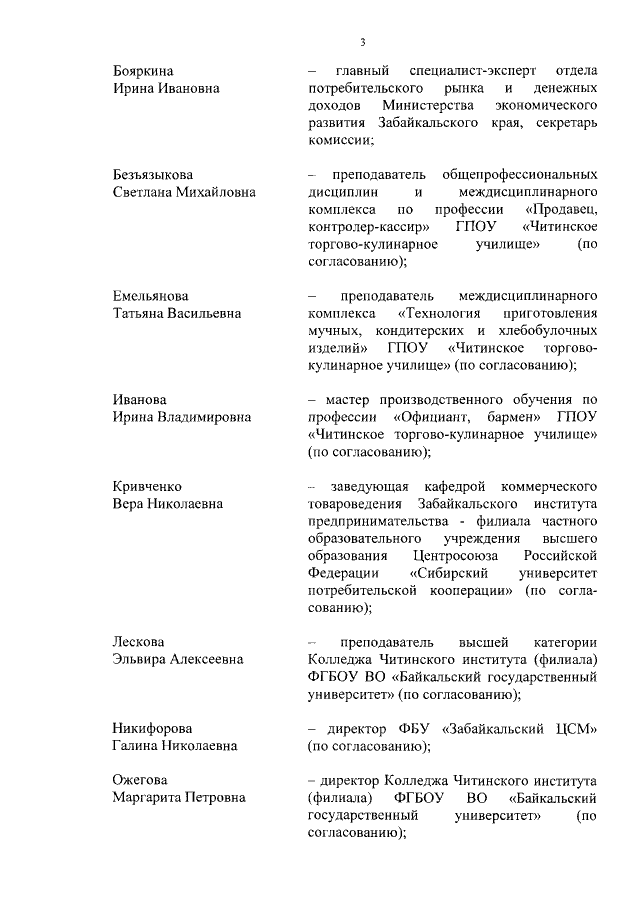 3

Бояркина
Ирина Ивановна

– главный специалист-эксперт отдела потребительского рынка и денежных доходов Министерства экономического развития Забайкальского края, секретарь комиссии;

Безъязыкова
Светлана Михайловна

– преподаватель общепрофессиональных дисциплин и междисциплинарного комплекса по профессии «Продавец, контролер-кассир» ГПОУ «Читинское торгово-кулинарное училище» (по согласованию);

Емельянова
Татьяна Васильевна

– преподаватель междисциплинарного комплекса «Технология приготовления мучных, кондитерских и хлебобулочных изделий» ГПОУ «Читинское торгово-кулинарное училище» (по согласованию);

Иванова
Ирина Владимировна

– мастер производственного обучения по профессии «Официант, бармен» ГПОУ «Читинское торгово-кулинарное училище» (по согласованию);

Кривченко
Вера Николаевна

– заведующая кафедрой коммерческого товароведения Забайкальского института предпринимательства - филиала частного образовательного учреждения высшего образования Центросоюза Российской Федерации «Сибирский университет потребительской кооперации» (по согласованию);

Лескова
Эльвира Алексеевна

– преподаватель высшей категории Колледжа Читинского института (филиала) ФГБОУ ВО «Байкальский государственный университет» (по согласованию);

Никифорова
Галина Николаевна

– директор ФБУ «Забайкальский ЦСМ» (по согласованию);

Ожегова
Маргарита Петровна

– директор Колледжа Читинского института (филиала) ФГБОУ ВО «Байкальский государственный университет» (по согласованию);